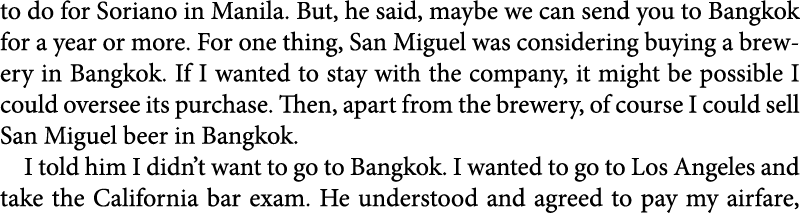 to do for Soriano in Manila. But, he said, maybe we can send you to Bangkok for a year or more. For one thing, San Miguel was considering buying a brewery in Bangkok. If I wanted to stay with the company, it might be possible I could oversee its purchase. Then, apart from the brewery, of course I could sell San Miguel beer in Bangkok.

I told him I didn't want to go to Bangkok. I wanted to go to Los Angeles and take the California bar exam. He understood and agreed to pay my airfare,